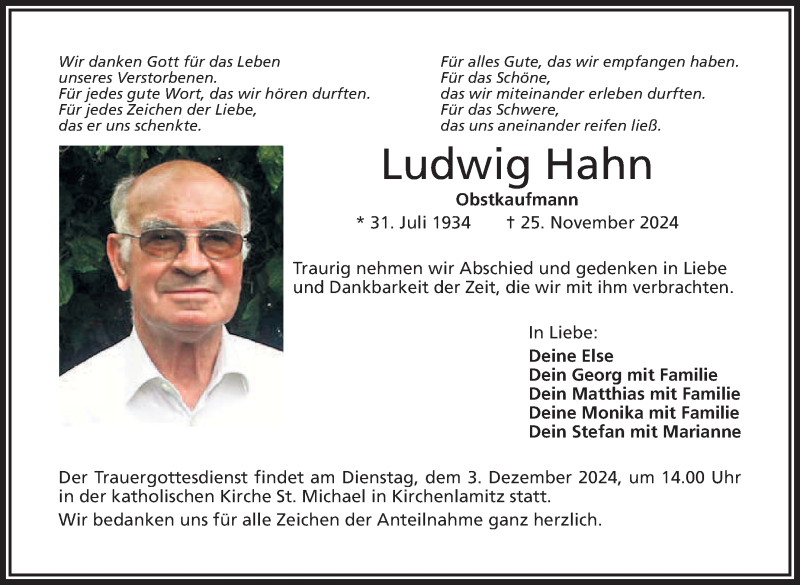 Wir danken Gott für das Leben
unseres Verstorbenen.
Für jedes gute Wort, das wir hören durften.
Für jedes Zeichen der Liebe,
das er uns schenkte.

Für alles Gute, das wir empfangen haben.
Für das Schöne,
das wir miteinander erleben durften.
Für das Schwere,
das uns aneinander reifen ließ.

Ludwig Hahn

Obstkaufmann

* 31. Juli 1934 † 25. November 2024

Traurig nehmen wir Abschied und gedenken in Liebe und Dankbarkeit der Zeit, die wir mit ihm verbrachten.

In Liebe:
Deine Else
Dein Georg mit Familie
Dein Matthias mit Familie
Deine Monika mit Familie
Dein Stefan mit Marianne

Der Trauergottesdienst findet am Dienstag, dem 3. Dezember 2024, um 14.00 Uhr in der katholischen Kirche St. Michael in Kirchenlamitz statt.

Wir bedanken uns für alle Zeichen der Anteilnahme ganz herzlich.